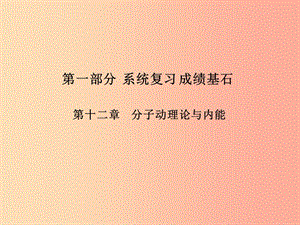 第一部分 系统复习 成绩基石

第十二章 分子动理论与内能